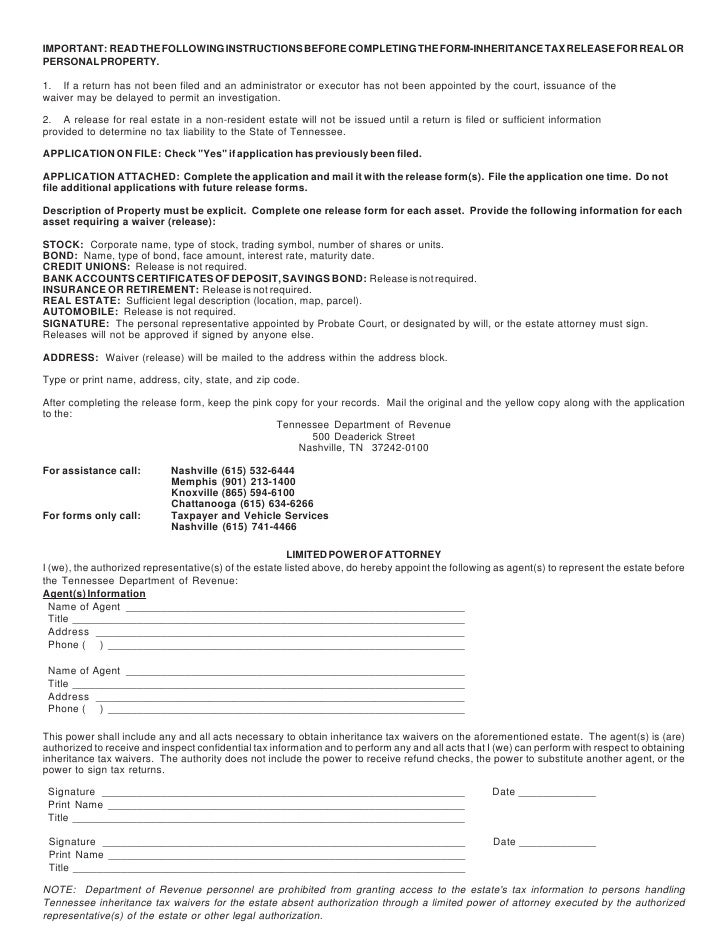 IMPORTANT: READ THE FOLLOWING INSTRUCTIONS BEFORE COMPLETING THE FORM-INHERITANCE TAX RELEASE FOR REAL OR PERSONAL PROPERTY.

1. If a return has not been filed and an administrator or executor has not been appointed by the court, issuance of the waiver may be delayed to permit an investigation.

2. A release for real estate in a non-resident estate will not be issued until a return is filed or sufficient information provided to determine no tax liability to the State of Tennessee.

APPLICATION ON FILE: Check "Yes" if application has previously been filed.

APPLICATION ATTACHED: Complete the application and mail it with the release form(s). File the application one time. Do not file additional applications with future release forms.

Description of Property must be explicit. Complete one release form for each asset. Provide the following information for each asset requiring a waiver (release):

STOCK: Corporate name, type of stock, trading symbol, number of shares or units.
BOND: Name, type of bond, face amount, interest rate, maturity date.
CREDIT UNIONS: Release is not required.
BANK ACCOUNTS CERTIFICATES OF DEPOSIT, SAVINGS BOND: Release is not required.
INSURANCE OR RETIREMENT: Release is not required.
REAL ESTATE: Sufficient legal description (location, map, parcel).
AUTOMOBILE: Release is not required.
SIGNATURE: The personal representative appointed by Probate Court, or designated by will, or the estate attorney must sign. Releases will not be approved if signed by anyone else.

ADDRESS: Waiver (release) will be mailed to the address within the address block.

Type or print name, address, city, state, and zip code.

After completing the release form, keep the pink copy for your records. Mail the original and the yellow copy along with the application to the:
Tennessee Department of Revenue
500 Deaderick Street
Nashville, TN 37242-0100

For assistance call: Nashville (615) 532-6444
Memphis (901) 213-1400
Knoxville (865) 594-6100
Chattanooga (615) 634-6266
For forms only call: Taxpayer and Vehicle Services
Nashville (615) 741-4466

LIMITED POWER OF ATTORNEY
I (we), the authorized representative(s) of the estate listed above, do hereby appoint the following as agent(s) to represent the estate before the Tennessee Department of Revenue:
Agent(s) Information
Name of Agent ____
Title ____
Address ____
Phone ( ) ____

Name of Agent ____
Title ____
Address ____
Phone ( ) ____

This power shall include any and all acts necessary to obtain inheritance tax waivers on the aforementioned estate. The agent(s) is (are) authorized to receive and inspect confidential tax information and to perform any and all acts that I (we) can perform with respect to obtaining inheritance tax waivers. The authority does not include the power to receive refund checks, the power to substitute another agent, or the power to sign tax returns.

Signature ____ Date ____
Print Name ____
Title ____

Signature ____ Date ____
Print Name ____
Title ____

NOTE: Department of Revenue personnel are prohibited from granting access to the estate's tax information to persons handling Tennessee inheritance tax waivers for the estate absent authorization through a limited power of attorney executed by the authorized representative(s) of the estate or other legal authorization.